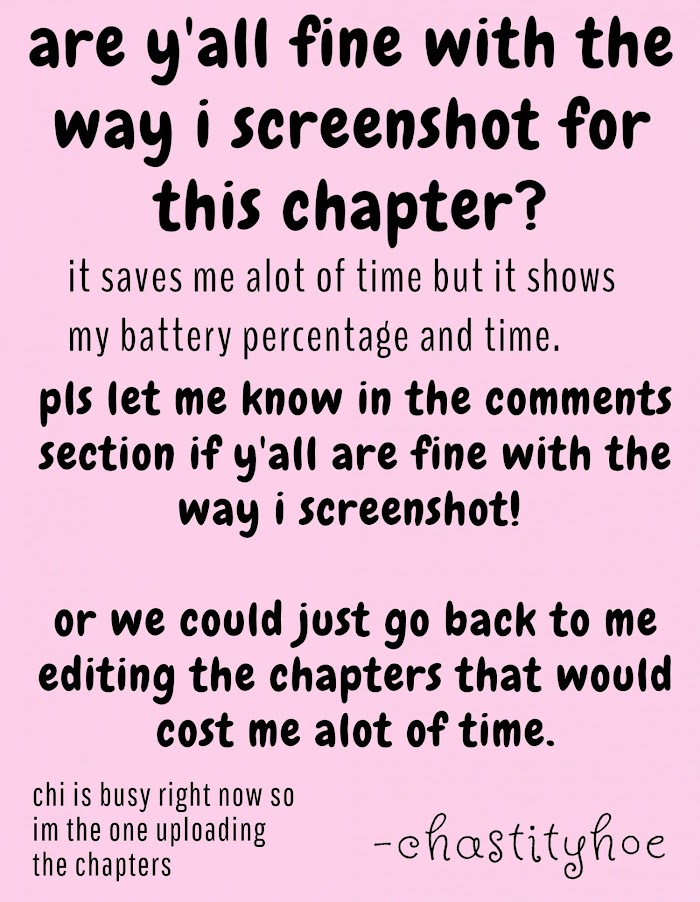 are y'all fine with the way i screenshot for this chapter?

it saves me alot of time but it shows my battery percentage and time.

pls let me know in the comments section if y'all are fine with the way i screenshot!

or we could just go back to me editing the chapters that would cost me alot of time.

chi is busy right now so im the one uploading the chapters

-chastityhoe